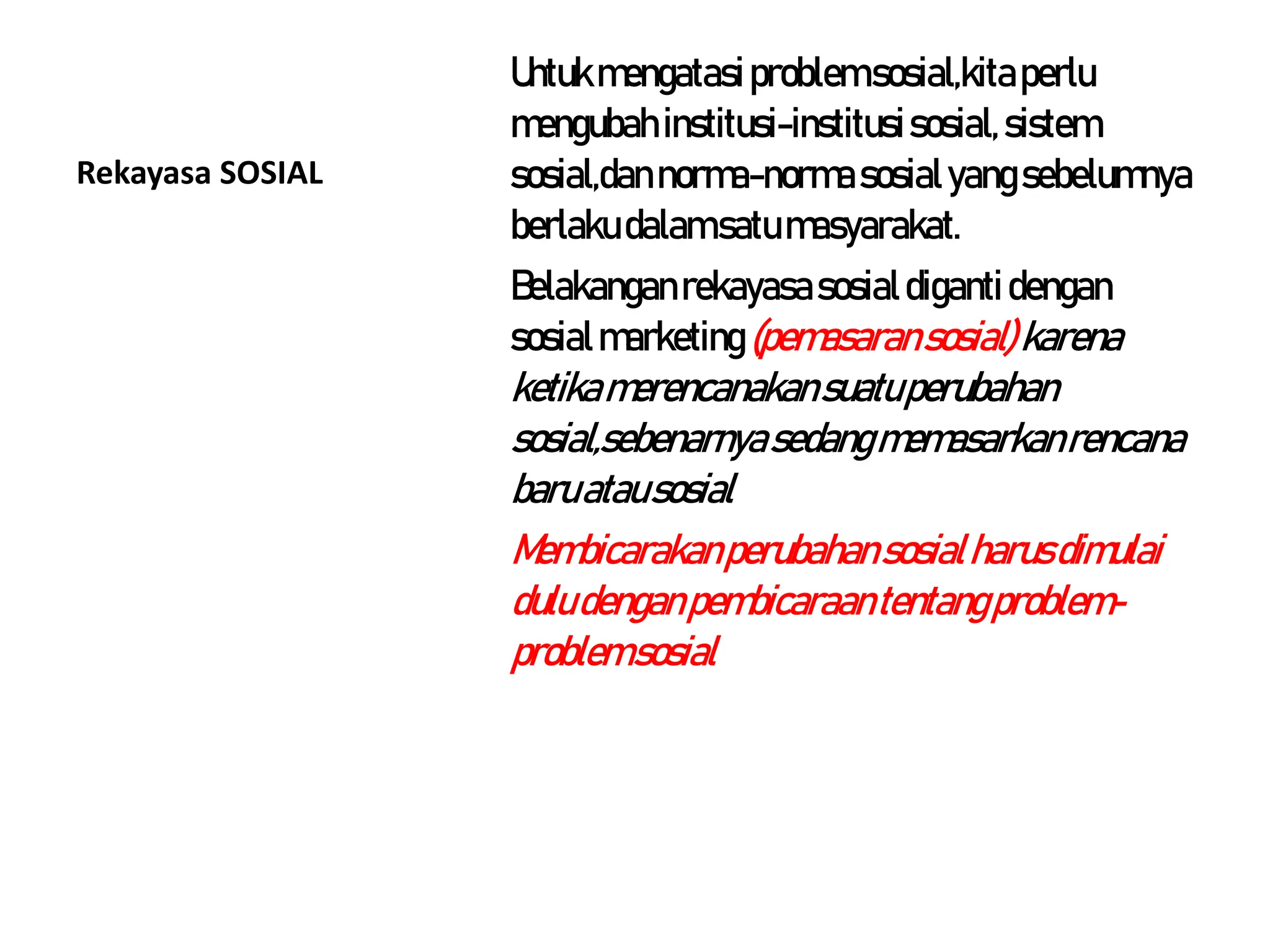 Rekayasa SOSIAL

Untuk mengatasi problem sosial,kita perlu mengubah institusi-institusi sosial, sistem sosial,dan norma-norma sosial yang sebelumnya berlaku dalam satu masyarakat.

Belakangan rekayasa sosial diganti dengan sosial marketing (pemasaran sosial) karena ketika merencanakan suatu perubahan sosial,sebenarnya sedang memasarkan rencana baru atau sosial

Membicarakan perubahan sosial harus dimulai dulu dengan pembicaraan tentang problem-problem sosial